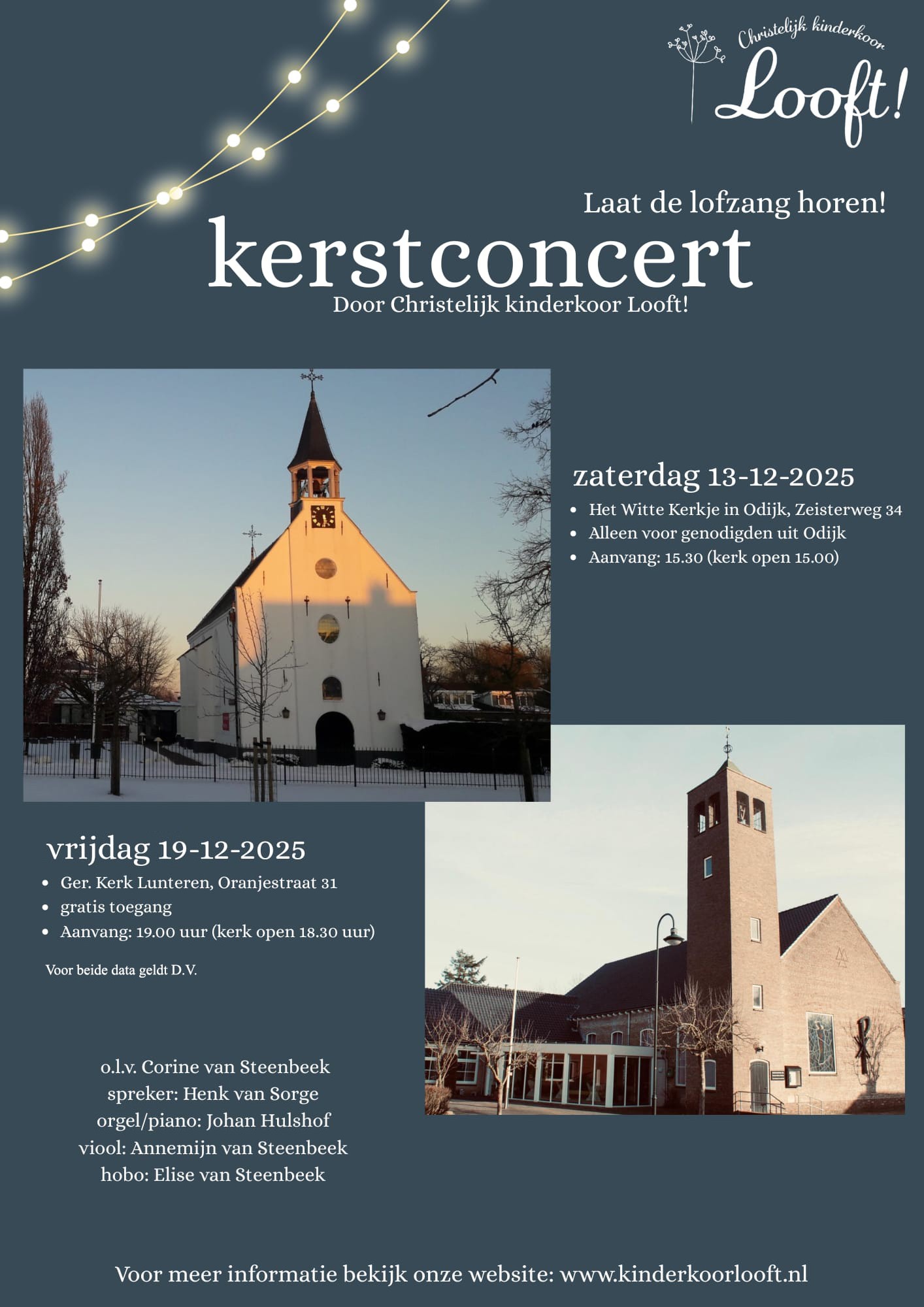 Christelijk kinderkoor
Looft!

Laat de lofzang horen!

kerstconcert

Door Christelijk kinderkoor Looft!

zaterdag 13-12-2025
• Het Witte Kerkje in Odijk, Zeisterweg 34
• Alleen voor genodigden uit Odijk
• Aanvang: 15.30 (kerk open 15.00)

vrijdag 19-12-2025
• Ger. Kerk Lunteren, Oranjestraat 31
• gratis toegang
• Aanvang: 19.00 uur (kerk open 18.30 uur)

Voor beide data geldt D.V.

o.l.v. Corine van Steenbeek
spreker: Henk van Sorge
orgel/piano: Johan Hulshof
viool: Annemijn van Steenbeek
hobo: Elise van Steenbeek

Voor meer informatie bekijk onze website: www.kinderkoorlooft.nl